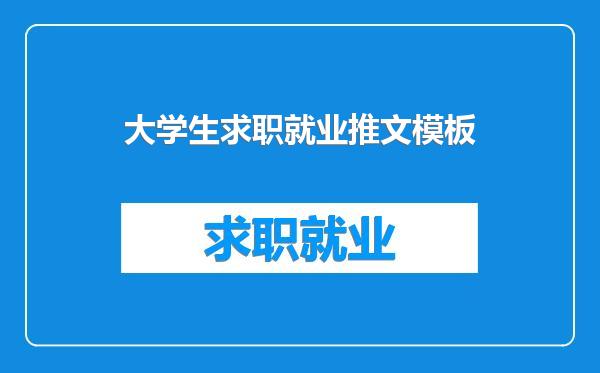 大学生求职就业推文模板

求职就业